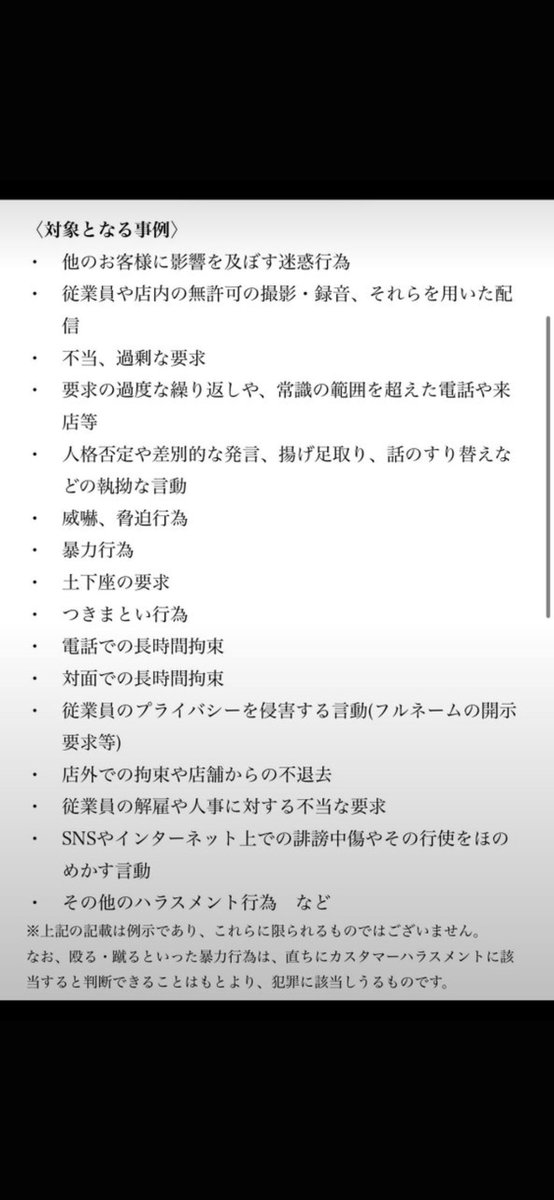 〈対象となる事例〉

・ 他のお客様に影響を及ぼす迷惑行為
・ 従業員や店内の無許可の撮影・録音、それらを用いた配信
・ 不当、過剰な要求
・ 要求の過度な繰り返しや、常識の範囲を超えた電話や来店等
・ 人格否定や差別的な発言、揚げ足取り、話のすり替えなどの執拗な言動
・ 威嚇、脅迫行為
・ 暴力行為
・ 土下座の要求
・ つきまとい行為
・ 電話での長時間拘束
・ 対面での長時間拘束
・ 従業員のプライバシーを侵害する言動(フルネームの開示要求等)
・ 店外での拘束や店舗からの不退去
・ 従業員の解雇や人事に対する不当な要求
・ SNSやインターネット上での誹謗中傷やその行使をほのめかす言動
・ その他のハラスメント行為　など

※上記の記載は例示であり、これらに限られるものではございません。
なお、殴る・蹴るといった暴力行為は、直ちにカスタマーハラスメントに該当すると判断できることはもとより、犯罪に該当しうるものです。